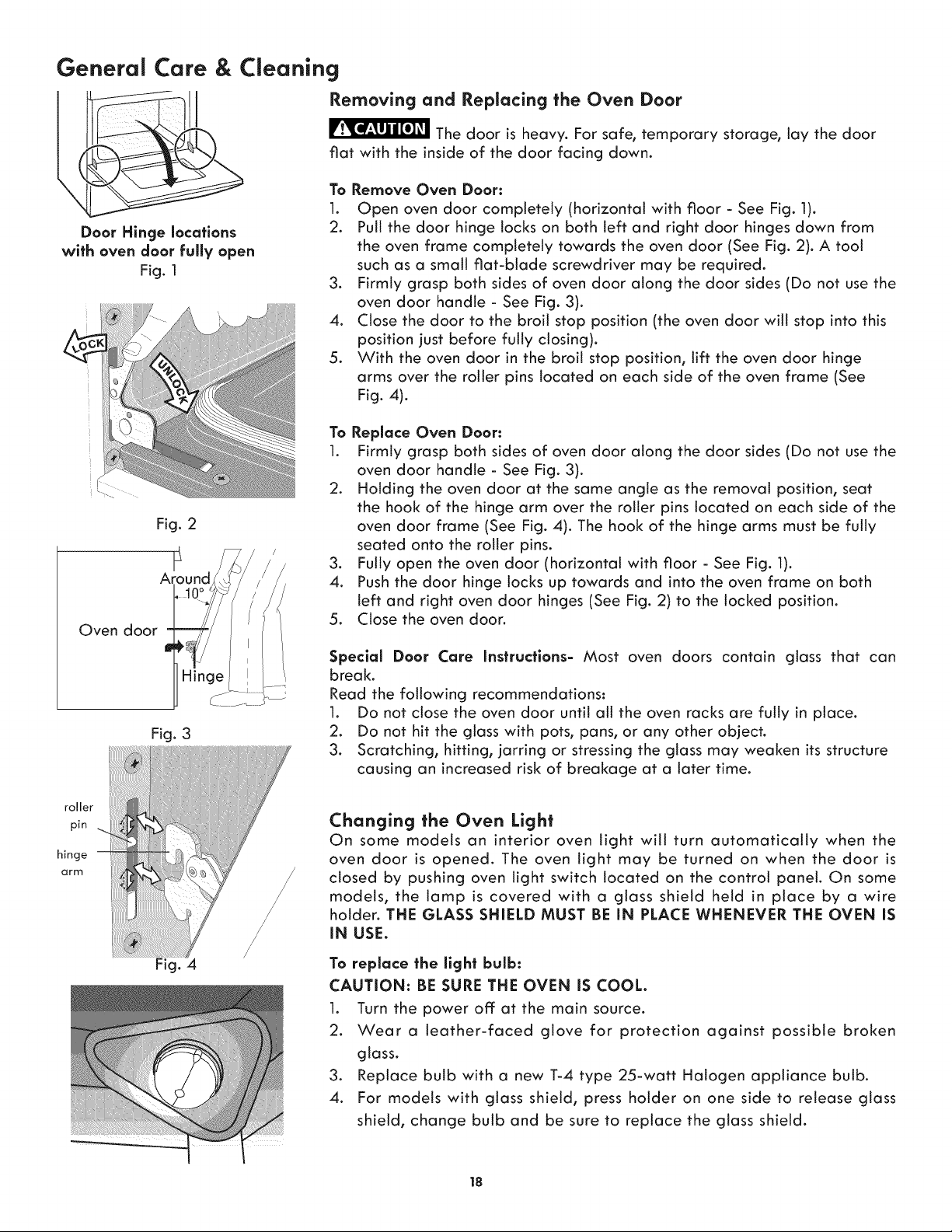 General Care & Cleaning

Door Hinge locations with oven door fully open
Fig. 1

LOCK

UNLOCK

Fig. 2

Around 10°

Oven door

Hinge

Fig. 3

roller pin

hinge arm

Fig. 4

Removing and Replacing the Oven Door

CAUTION The door is heavy. For safe, temporary storage, lay the door flat with the inside of the door facing down.

To Remove Oven Door:
1. Open oven door completely (horizontal with floor - See Fig. 1).
2. Pull the door hinge locks on both left and right door hinges down from the oven frame completely towards the oven door (See Fig. 2). A tool such as a small flat-blade screwdriver may be required.
3. Firmly grasp both sides of oven door along the door sides (Do not use the oven door handle - See Fig. 3).
4. Close the door to the broil stop position (the oven door will stop into this position just before fully closing).
5. With the oven door in the broil stop position, lift the oven door hinge arms over the roller pins located on each side of the oven frame (See Fig. 4).

To Replace Oven Door:
1. Firmly grasp both sides of oven door along the door sides (Do not use the oven door handle - See Fig. 3).
2. Holding the oven door at the same angle as the removal position, seat the hook of the hinge arm over the roller pins located on each side of the oven door frame (See Fig. 4). The hook of the hinge arms must be fully seated onto the roller pins.
3. Fully open the oven door (horizontal with floor - See Fig. 1).
4. Push the door hinge locks up towards and into the oven frame on both left and right oven door hinges (See Fig. 2) to the locked position.
5. Close the oven door.

Special Door Care Instructions- Most oven doors contain glass that can break.
Read the following recommendations:
1. Do not close the oven door until all the oven racks are fully in place.
2. Do not hit the glass with pots, pans, or any other object.
3. Scratching, hitting, jarring or stressing the glass may weaken its structure causing an increased risk of breakage at a later time.

Changing the Oven Light
On some models an interior oven light will turn automatically when the oven door is opened. The oven light may be turned on when the door is closed by pushing oven light switch located on the control panel. On some models, the lamp is covered with a glass shield held in place by a wire holder. THE GLASS SHIELD MUST BE IN PLACE WHENEVER THE OVEN IS IN USE.

To replace the light bulb:
CAUTION: BE SURE THE OVEN IS COOL.
1. Turn the power off at the main source.
2. Wear a leather-faced glove for protection against possible broken glass.
3. Replace bulb with a new T-4 type 25-watt Halogen appliance bulb.
4. For models with glass shield, press holder on one side to release glass shield, change bulb and be sure to replace the glass shield.

18